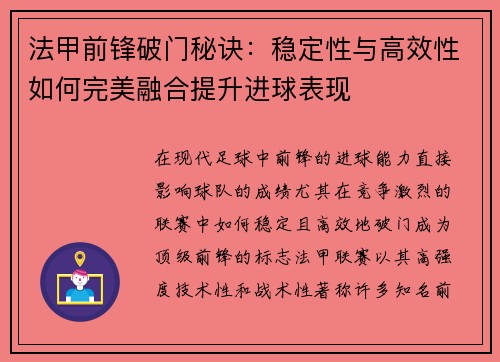 法甲前锋破门秘诀：稳定性与高效性如何完美融合提升进球表现

在现代足球中前锋的进球能力直接影响球队的成绩尤其在竞争激烈的联赛中如何稳定且高效地破门成为顶级前锋的标志法甲联赛以其高强度技术性和战术性著称许多知名前